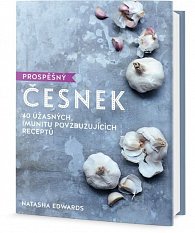 PROSPĚŠNÝ

ČESNEK

40 ÚŽASNÝCH, IMUNITU POVZBUZUJÍCÍCH RECEPTŮ

NATASHA EDWARDS